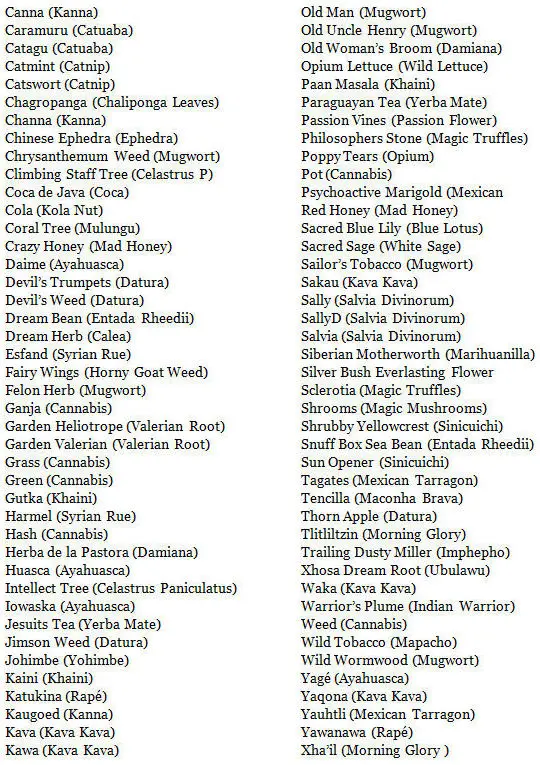 Canna (Kanna)
Caramuru (Catuaba)
Catagu (Catuaba)
Catmint (Catnip)
Catswort (Catnip)
Chagropanga (Chaliponga Leaves)
Channa (Kanna)
Chinese Ephedra (Ephedra)
Chrysanthemum Weed (Mugwort)
Climbing Staff Tree (Celastrus P)
Coca de Java (Coca)
Cola (Kola Nut)
Coral Tree (Mulungu)
Crazy Honey (Mad Honey)
Daime (Ayahuasca)
Devil's Trumpets (Datura)
Devil's Weed (Datura)
Dream Bean (Entada Rheedii)
Dream Herb (Calea)
Esfand (Syrian Rue)
Fairy Wings (Horny Goat Weed)
Felon Herb (Mugwort)
Ganja (Cannabis)
Garden Heliotrope (Valerian Root)
Garden Valerian (Valerian Root)
Grass (Cannabis)
Green (Cannabis)
Gutka (Khaini)
Harmel (Syrian Rue)
Hash (Cannabis)
Herba de la Pastora (Damiana)
Huasca (Ayahuasca)
Intellect Tree (Celastrus Paniculatus)
Iowaska (Ayahuasca)
Jesuits Tea (Yerba Mate)
Jimson Weed (Datura)
Johimbe (Yohimbe)
Kaini (Khaini)
Katukina (Rapé)
Kaugoed (Kanna)
Kava (Kava Kava)
Kawa (Kava Kava)

Old Man (Mugwort)
Old Uncle Henry (Mugwort)
Old Woman's Broom (Damiana)
Opium Lettuce (Wild Lettuce)
Paan Masala (Khaini)
Paraguayan Tea (Yerba Mate)
Passion Vines (Passion Flower)
Philosophers Stone (Magic Truffles)
Poppy Tears (Opium)
Pot (Cannabis)
Psychoactive Marigold (Mexican
Red Honey (Mad Honey)
Sacred Blue Lily (Blue Lotus)
Sacred Sage (White Sage)
Sailor's Tobacco (Mugwort)
Sakau (Kava Kava)
Sally (Salvia Divinorum)
SallyD (Salvia Divinorum)
Salvia (Salvia Divinorum)
Siberian Motherworth (Marihuanilla)
Silver Bush Everlasting Flower
Sclerotia (Magic Truffles)
Shrooms (Magic Mushrooms)
Shrubby Yellowcrest (Sinicuichi)
Snuff Box Sea Bean (Entada Rheedii)
Sun Opener (Sinicuichi)
Tagates (Mexican Tarragon)
Tencilla (Maconha Brava)
Thorn Apple (Datura)
Tlitliltzin (Morning Glory)
Trailing Dusty Miller (Imphepho)
Xhosa Dream Root (Ubulawu)
Waka (Kava Kava)
Warrior's Plume (Indian Warrior)
Weed (Cannabis)
Wild Tobacco (Mapacho)
Wild Wormwood (Mugwort)
Yagé (Ayahuasca)
Yaqona (Kava Kava)
Yauhtli (Mexican Tarragon)
Yawanawa (Rapé)
Xha'il (Morning Glory )